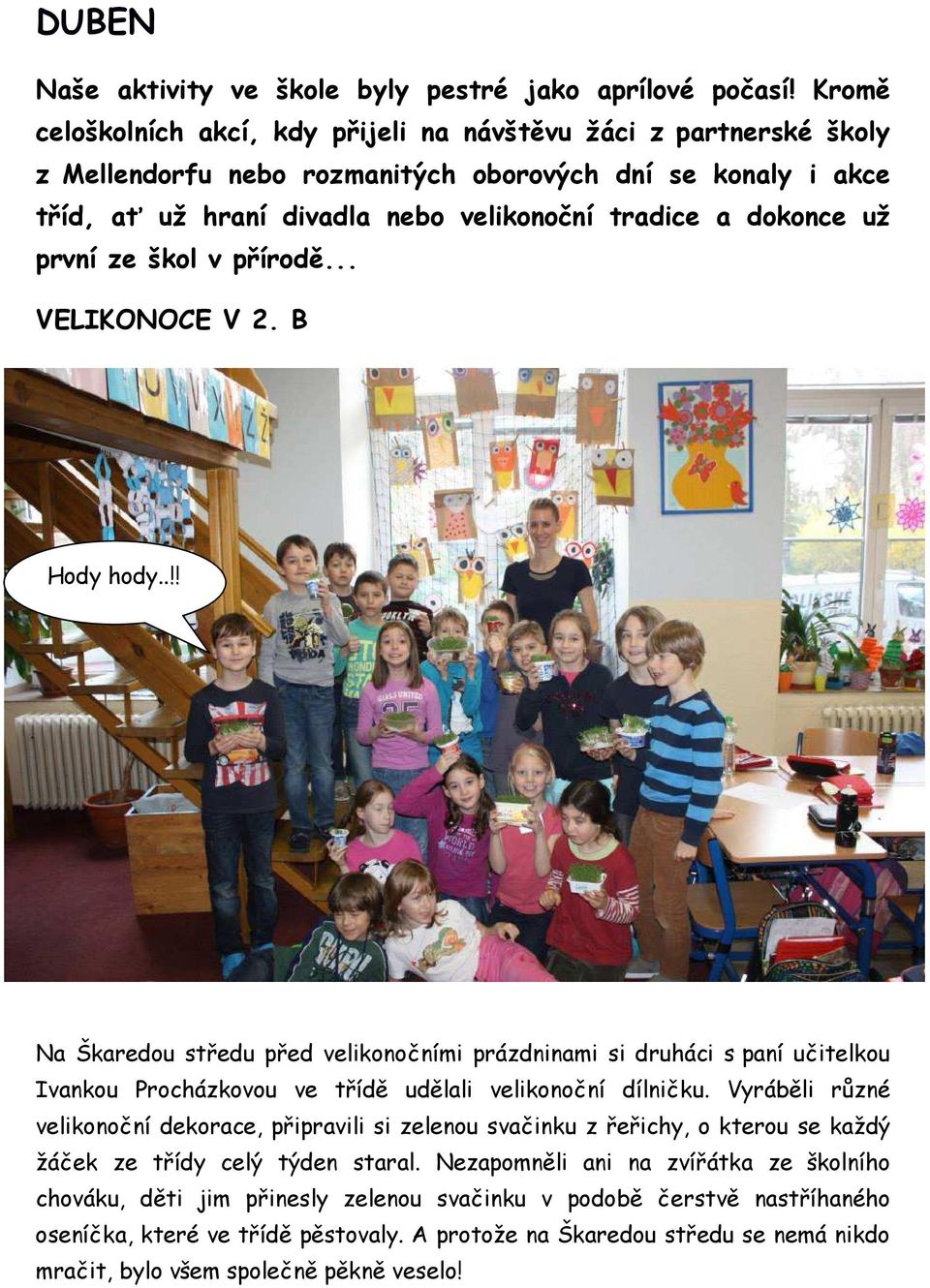 DUBEN

Naše aktivity ve škole byly pestré jako aprílové počasí! Kromě celoškolních akcí, kdy přijeli na návštěvu žáci z partnerské školy z Mellendorfu nebo rozmanitých oborových dní se konaly i akce tříd, ať už hraní divadla nebo velikonoční tradice a dokonce už první ze škol v přírodě...

VELIKONOCE V 2. B

Hody hody..!!

Na Škaredou středu před velikonočními prázdninami si druháci s paní učitelkou Ivankou Procházkovou ve třídě udělali velikonoční dílničku. Vyráběli různé velikonoční dekorace, připravili si zelenou svačinku z řeřichy, o kterou se každý žáček ze třídy celý týden staral. Nezapomněli ani na zvířátka ze školního chováku, děti jim přinesly zelenou svačinku v podobě čerstvě nastříhaného oseníčka, které ve třídě pěstovaly. A protože na Škaredou středu se nemá nikdo mračit, bylo všem společně pěkně veselo!